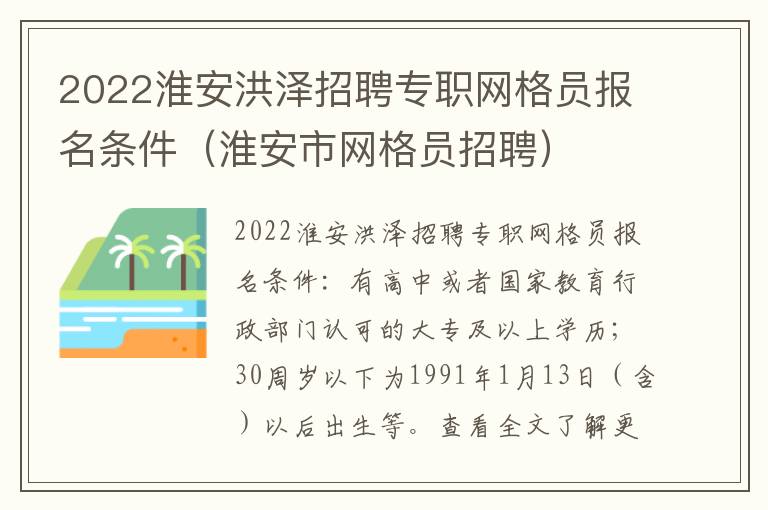 2022淮安洪泽招聘专职网格员报名条件（淮安市网格员招聘）

2022淮安洪泽招聘专职网格员报名条件：有高中或者国家教育行政部门认可的大专及以上学历；30周岁以下为1991年1月13日（含）以后出生等。查看全文了解更